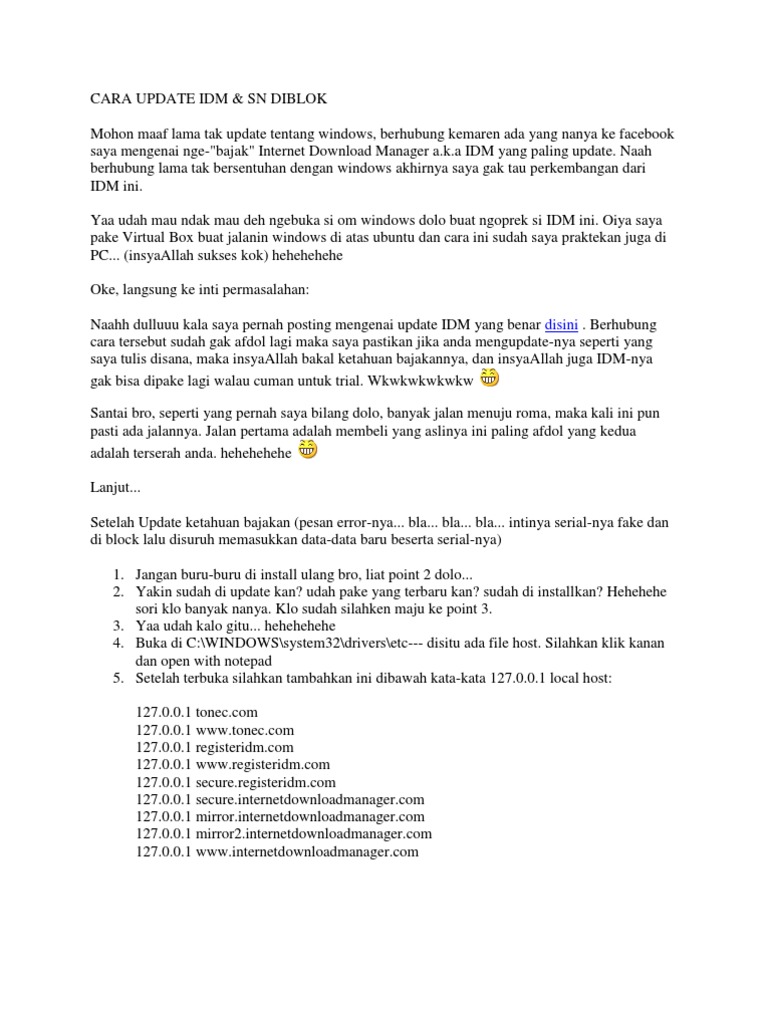 CARA UPDATE IDM & SN DIBLOK

Mohon maaf lama tak update tentang windows, berhubung kemaren ada yang nanya ke facebook saya mengenai nge-"bajak" Internet Download Manager a.k.a IDM yang paling update. Naah berhubung lama tak bersentuhan dengan windows akhirnya saya gak tau perkembangan dari IDM ini.

Yaa udah mau ndak mau deh ngebuka si om windows dolo buat ngoprek si IDM ini. Oiya saya pake Virtual Box buat jalanin windows di atas ubuntu dan cara ini sudah saya praktekan juga di PC... (insyaAllah sukses kok) hehehehehe

Oke, langsung ke inti permasalahan:

Naahh dulluuu kala saya pernah posting mengenai update IDM yang benar disini . Berhubung cara tersebut sudah gak afdol lagi maka saya pastikan jika anda mengupdate-nya seperti yang saya tulis disana, maka insyaAllah bakal ketahuan bajakannya, dan insyaAllah juga IDM-nya gak bisa dipake lagi walau cuman untuk trial. Wkwkwkwkwkw

Santai bro, seperti yang pernah saya bilang dolo, banyak jalan menuju roma, maka kali ini pun pasti ada jalannya. Jalan pertama adalah membeli yang aslinya ini paling afdol yang kedua adalah terserah anda. hehehehehe

Lanjut...

Setelah Update ketahuan bajakan (pesan error-nya... bla... bla... bla... intinya serial-nya fake dan di block lalu disuruh memasukkan data-data baru beserta serial-nya)

1. Jangan buru-buru di install ulang bro, liat point 2 dolo...
2. Yakin sudah di update kan? udah pake yang terbaru kan? sudah di installkan? Hehehehe sori klo banyak nanya. Klo sudah silahken maju ke point 3.
3. Yaa udah kalo gitu... hehehehehe
4. Buka di C:\WINDOWS\system32\drivers\etc--- disitu ada file host. Silahkan klik kanan dan open with notepad
5. Setelah terbuka silahkan tambahkan ini dibawah kata-kata 127.0.0.1 local host:

127.0.0.1 tonec.com
127.0.0.1 www.tonec.com
127.0.0.1 registeridm.com
127.0.0.1 www.registeridm.com
127.0.0.1 secure.registeridm.com
127.0.0.1 secure.internetdownloadmanager.com
127.0.0.1 mirror.internetdownloadmanager.com
127.0.0.1 mirror2.internetdownloadmanager.com
127.0.0.1 www.internetdownloadmanager.com